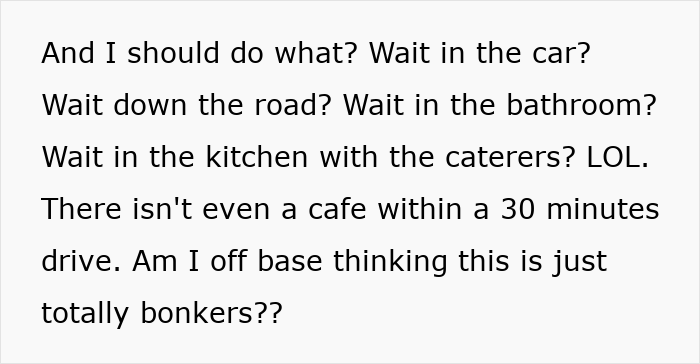 And I should do what? Wait in the car? Wait down the road? Wait in the bathroom? Wait in the kitchen with the caterers? LOL. There isn't even a cafe within a 30 minutes drive. Am I off base thinking this is just totally bonkers??